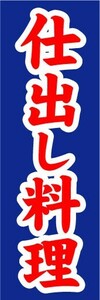 仕出し料理